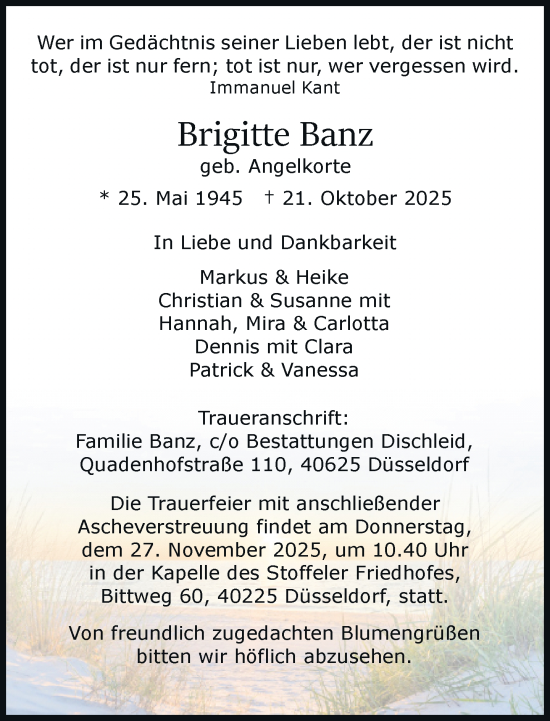 Wer im Gedächtnis seiner Lieben lebt, der ist nicht tot, der ist nur fern; tot ist nur, wer vergessen wird.
Immanuel Kant

Brigitte Banz
geb. Angelkorte

* 25. Mai 1945 † 21. Oktober 2025

In Liebe und Dankbarkeit

Markus & Heike
Christian & Susanne mit
Hannah, Mira & Carlotta
Dennis mit Clara
Patrick & Vanessa

Traueranschrift:
Familie Banz, c/o Bestattungen Dischleid,
Quadenhofstraße 110, 40625 Düsseldorf

Die Trauerfeier mit anschließender Ascheverstreuung findet am Donnerstag, dem 27. November 2025, um 10.40 Uhr in der Kapelle des Stoffeler Friedhofes, Bittweg 60, 40225 Düsseldorf, statt.

Von freundlich zugedachten Blumengrüßen bitten wir höflich abzusehen.